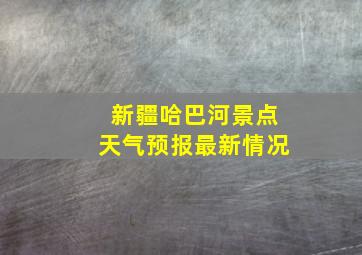 新疆哈巴河景点
天气预报最新情况